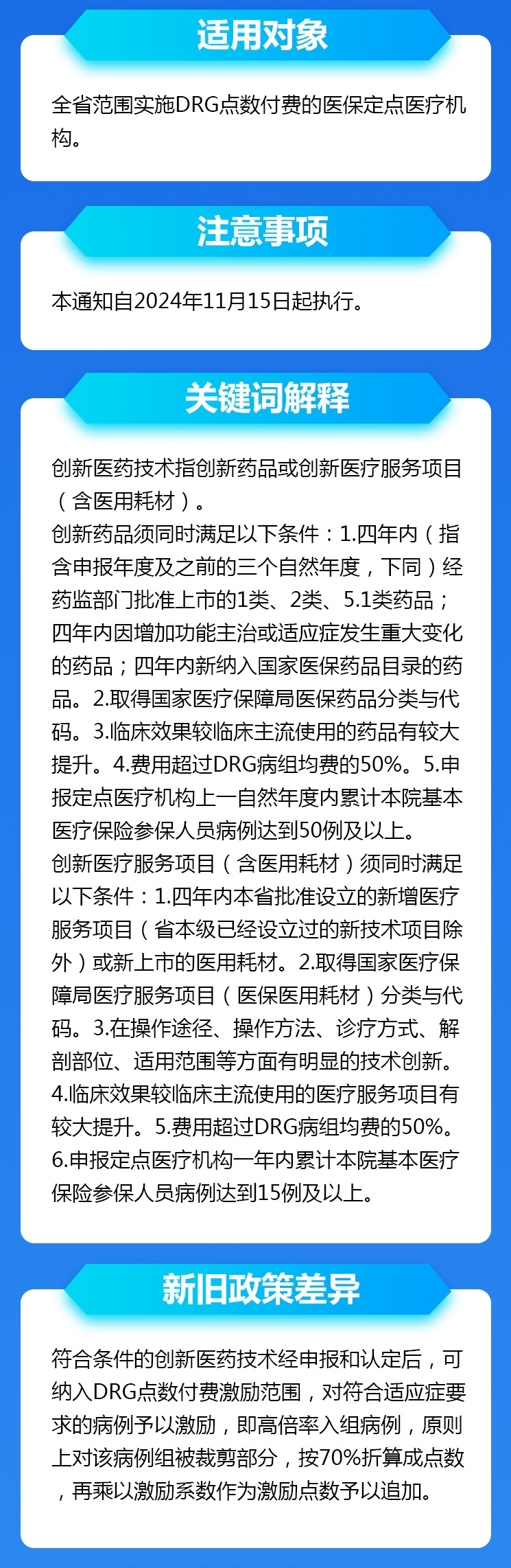 适用对象

全省范围实施DRG点数付费的医保定点医疗机构。

注意事项

本通知自2024年11月15日起执行。

关键词解释

创新医药技术指创新药品或创新医疗服务项目（含医用耗材）。

创新药品须同时满足以下条件：1.四年内（指含申报年度及之前的三个自然年度，下同）经药监部门批准上市的1类、2类、5.1类药品；四年内因增加功能主治或适应症发生重大变化的药品；四年内新纳入国家医保药品目录的药品。2.取得国家医疗保障局医保药品分类与代码。3.临床效果较临床主流使用的药品有较大提升。4.费用超过DRG病组均费的50%。5.申报定点医疗机构上一自然年度内累计本院基本医疗保险参保人员病例达到50例及以上。

创新医疗服务项目（含医用耗材）须同时满足以下条件：1.四年内本省批准设立的新增医疗服务项目（省本级已经设立过的新技术项目除外）或新上市的医用耗材。2.取得国家医疗保障局医疗服务项目（医保医用耗材）分类与代码。3.在操作途径、操作方法、诊疗方式、解剖部位、适用范围等方面有明显的技术创新。4.临床效果较临床主流使用的医疗服务项目有较大提升。5.费用超过DRG病组均费的50%。6.申报定点医疗机构一年内累计本院基本医疗保险参保人员病例达到15例及以上。

新旧政策差异

符合条件的创新医药技术经申报和认定后，可纳入DRG点数付费激励范围，对符合适应症要求的病例予以激励，即高倍率入组病例，原则上对该病例组被裁剪部分，按70%折算成点数，再乘以激励系数作为激励点数予以追加。